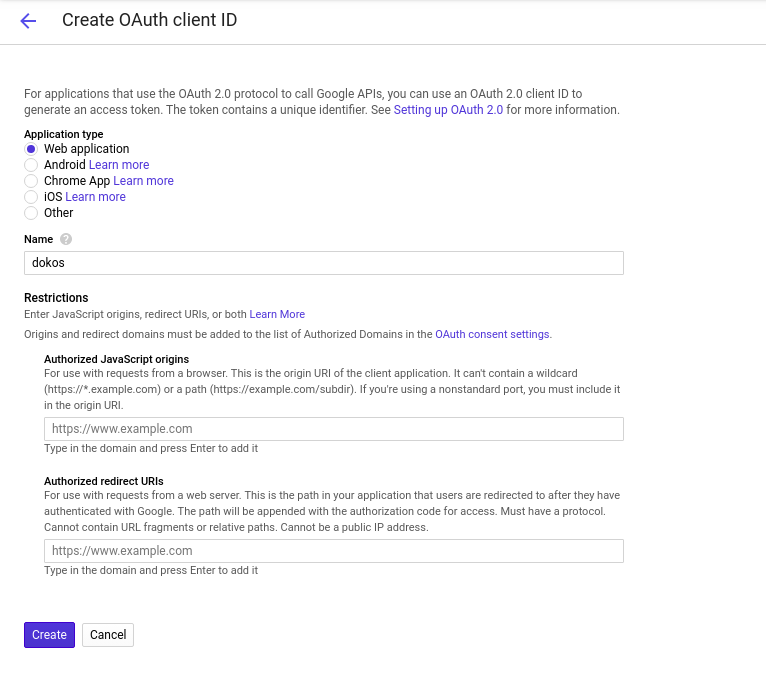 Create OAuth client ID

For applications that use the OAuth 2.0 protocol to call Google APIs, you can use an OAuth 2.0 client ID to generate an access token. The token contains a unique identifier. See Setting up OAuth 2.0 for more information.

Application type
Web application
Android Learn more
Chrome App Learn more
iOS Learn more
Other

Name

dokos

Restrictions
Enter JavaScript origins, redirect URIs, or both Learn More
Origins and redirect domains must be added to the list of Authorized Domains in the OAuth consent settings.

Authorized JavaScript origins
For use with requests from a browser. This is the origin URI of the client application. It can't contain a wildcard (https://*.example.com) or a path (https://example.com/subdir). If you're using a nonstandard port, you must include it in the origin URI.

https://www.example.com
Type in the domain and press Enter to add it

Authorized redirect URIs
For use with requests from a web server. This is the path in your application that users are redirected to after they have authenticated with Google. The path will be appended with the authorization code for access. Must have a protocol. Cannot contain URL fragments or relative paths. Cannot be a public IP address.

https://www.example.com
Type in the domain and press Enter to add it

Create Cancel